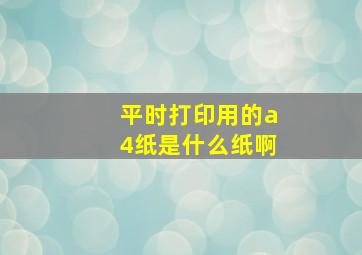 平时打印用的a4纸是什么纸啊